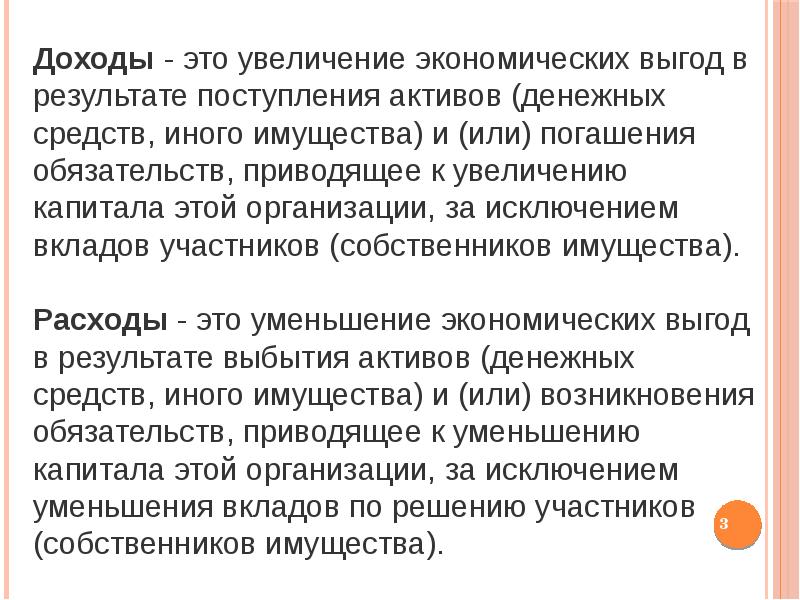 Доходы - это увеличение экономических выгод в результате поступления активов (денежных средств, иного имущества) и (или) погашения обязательств, приводящее к увеличению капитала этой организации, за исключением вкладов участников (собственников имущества).

Расходы - это уменьшение экономических выгод в результате выбытия активов (денежных средств, иного имущества) и (или) возникновения обязательств, приводящее к уменьшению капитала этой организации, за исключением уменьшения вкладов по решению участников (собственников имущества).

3